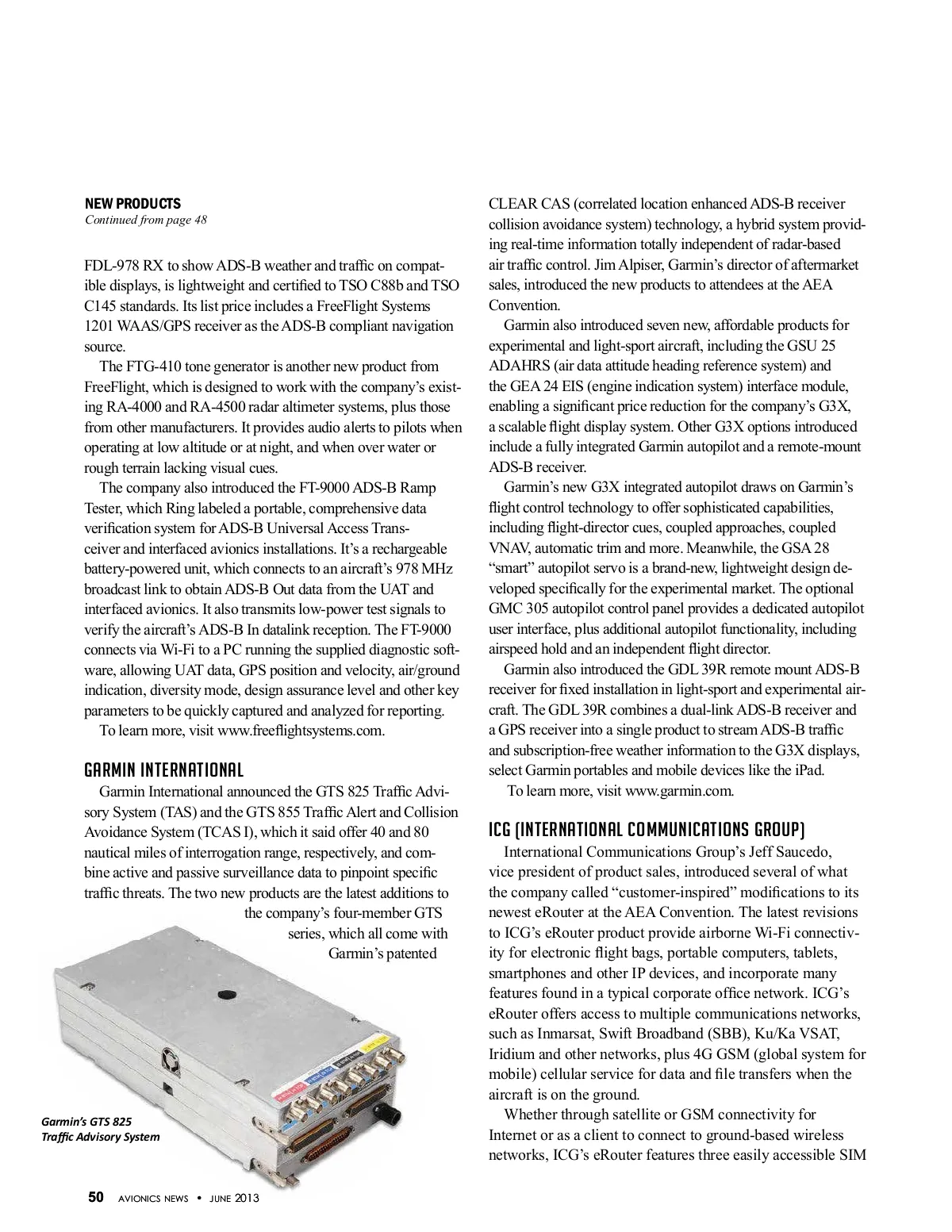 NEW PRODUCTS
Continued from page 48

FDL-978 RX to show ADS-B weather and traffic on compatible displays, is lightweight and certified to TSO C88b and TSO C145 standards. Its list price includes a FreeFlight Systems 1201 WAAS/GPS receiver as the ADS-B compliant navigation source.

The FTG-410 tone generator is another new product from FreeFlight, which is designed to work with the company's existing RA-4000 and RA-4500 radar altimeter systems, plus those from other manufacturers. It provides audio alerts to pilots when operating at low altitude or at night, and when over water or rough terrain lacking visual cues.

The company also introduced the FT-9000 ADS-B Ramp Tester, which Ring labeled a portable, comprehensive data verification system for ADS-B Universal Access Transceiver and interfaced avionics installations. It's a rechargeable battery-powered unit, which connects to an aircraft's 978 MHz broadcast link to obtain ADS-B Out data from the UAT and interfaced avionics. It also transmits low-power test signals to verify the aircraft's ADS-B In datalink reception. The FT-9000 connects via Wi-Fi to a PC running the supplied diagnostic software, allowing UAT data, GPS position and velocity, air/ground indication, diversity mode, design assurance level and other key parameters to be quickly captured and analyzed for reporting.

To learn more, visit www.freeflightsystems.com.

GARMIN INTERNATIONAL

Garmin International announced the GTS 825 Traffic Advisory System (TAS) and the GTS 855 Traffic Alert and Collision Avoidance System (TCAS I), which it said offer 40 and 80 nautical miles of interrogation range, respectively, and combine active and passive surveillance data to pinpoint specific traffic threats. The two new products are the latest additions to the company's four-member GTS series, which all come with Garmin's patented

Garmin's GTS 825 Traffic Advisory System

CLEAR CAS (correlated location enhanced ADS-B receiver collision avoidance system) technology, a hybrid system providing real-time information totally independent of radar-based air traffic control. Jim Alpiser, Garmin's director of aftermarket sales, introduced the new products to attendees at the AEA Convention.

Garmin also introduced seven new, affordable products for experimental and light-sport aircraft, including the GSU 25 ADAHRS (air data attitude heading reference system) and the GEA 24 EIS (engine indication system) interface module, enabling a significant price reduction for the company's G3X, a scalable flight display system. Other G3X options introduced include a fully integrated Garmin autopilot and a remote-mount ADS-B receiver.

Garmin's new G3X integrated autopilot draws on Garmin's flight control technology to offer sophisticated capabilities, including flight-director cues, coupled approaches, coupled VNAV, automatic trim and more. Meanwhile, the GSA 28 "smart" autopilot servo is a brand-new, lightweight design developed specifically for the experimental market. The optional GMC 305 autopilot control panel provides a dedicated autopilot user interface, plus additional autopilot functionality, including airspeed hold and an independent flight director.

Garmin also introduced the GDL 39R remote mount ADS-B receiver for fixed installation in light-sport and experimental aircraft. The GDL 39R combines a dual-link ADS-B receiver and a GPS receiver into a single product to stream ADS-B traffic and subscription-free weather information to the G3X displays, select Garmin portables and mobile devices like the iPad.

To learn more, visit www.garmin.com.

ICG (INTERNATIONAL COMMUNICATIONS GROUP)

International Communications Group's Jeff Saucedo, vice president of product sales, introduced several of what the company called "customer-inspired" modifications to its newest eRouter at the AEA Convention. The latest revisions to ICG's eRouter product provide airborne Wi-Fi connectivity for electronic flight bags, portable computers, tablets, smartphones and other IP devices, and incorporate many features found in a typical corporate office network. ICG's eRouter offers access to multiple communications networks, such as Inmarsat, Swift Broadband (SBB), Ku/Ka VSAT, Iridium and other networks, plus 4G GSM (global system for mobile) cellular service for data and file transfers when the aircraft is on the ground.

Whether through satellite or GSM connectivity for Internet or as a client to connect to ground-based wireless networks, ICG's eRouter features three easily accessible SIM

50 AVIONICS NEWS • JUNE 2013